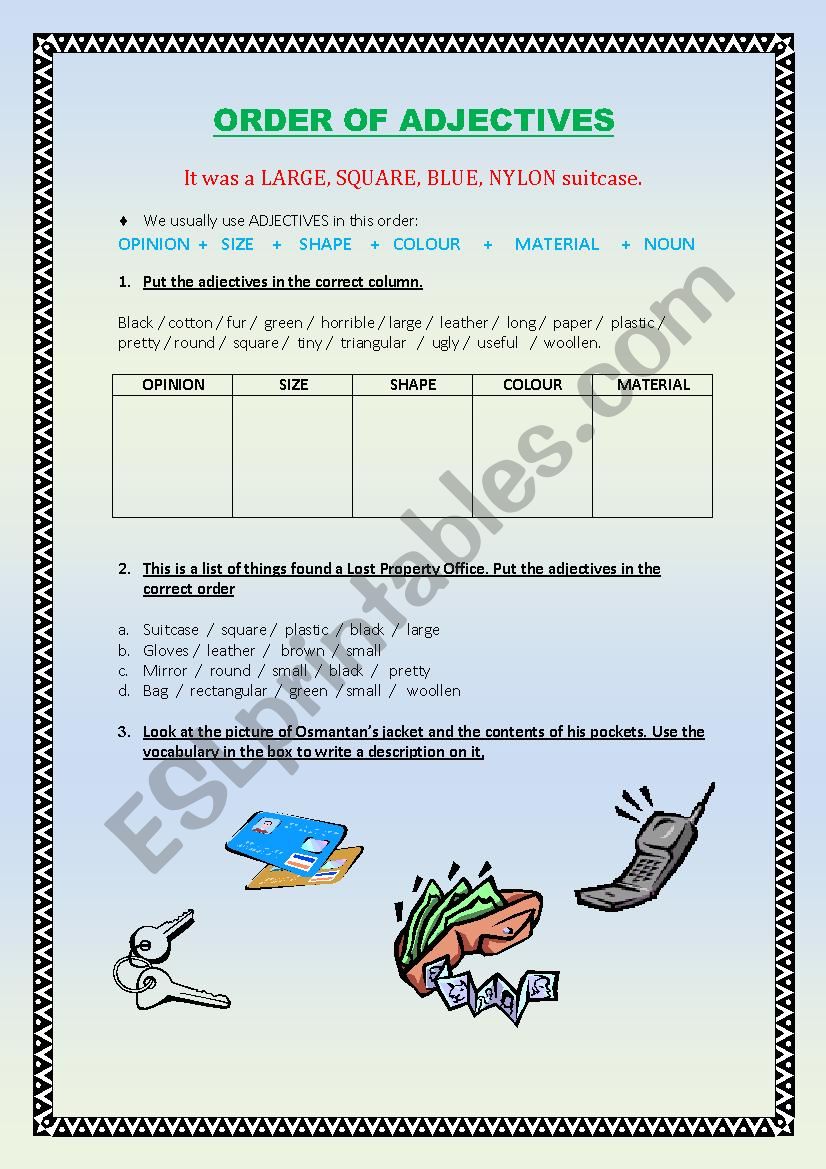 ORDER OF ADJECTIVES

It was a LARGE, SQUARE, BLUE, NYLON suitcase.

♦ We usually use ADJECTIVES in this order:

OPINION + SIZE + SHAPE + COLOUR + MATERIAL + NOUN

1. Put the adjectives in the correct column.

Black / cotton / fur / green / horrible / large / leather / long / paper / plastic / pretty / round / square / tiny / triangular / ugly / useful / woollen.

| OPINION | SIZE | SHAPE | COLOUR | MATERIAL |
|---|---|---|---|---|
| | | | | |

2. This is a list of things found a Lost Property Office. Put the adjectives in the correct order

a. Suitcase / square / plastic / black / large
b. Gloves / leather / brown / small
c. Mirror / round / small / black / pretty
d. Bag / rectangular / green / small / woollen

3. Look at the picture of Osmantan's jacket and the contents of his pockets. Use the vocabulary in the box to write a description on it,

ESLprintables.com